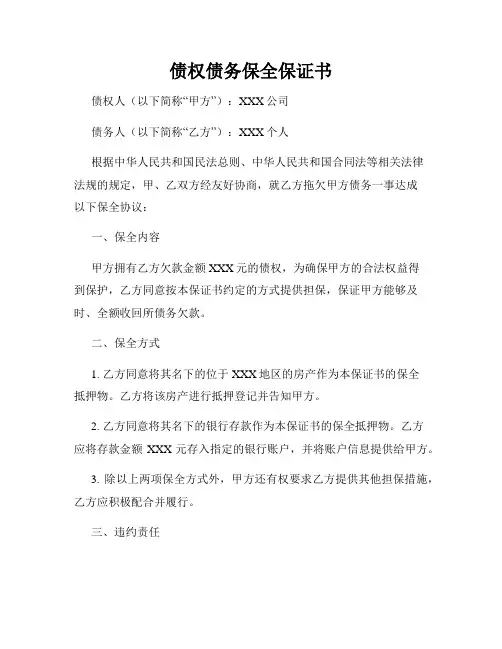 债权债务保全保证书

债权人（以下简称“甲方”）：XXX 公司

债务人（以下简称“乙方”）：XXX 个人

根据中华人民共和国民法总则、中华人民共和国合同法等相关法律法规的规定，甲、乙双方经友好协商，就乙方拖欠甲方债务一事达成以下保全协议：

一、保全内容

甲方拥有乙方欠款金额 XXX 元的债权，为确保甲方的合法权益得到保护，乙方同意按本保证书约定的方式提供担保，保证甲方能够及时、全额收回所债务欠款。

二、保全方式

1. 乙方同意将其名下的位于 XXX 地区的房产作为本保证书的保全抵押物。乙方将该房产进行抵押登记并告知甲方。

2. 乙方同意将其名下的银行存款作为本保证书的保全抵押物。乙方应将存款金额 XXX 元存入指定的银行账户，并将账户信息提供给甲方。

3. 除以上两项保全方式外，甲方还有权要求乙方提供其他担保措施，乙方应积极配合并履行。

三、违约责任